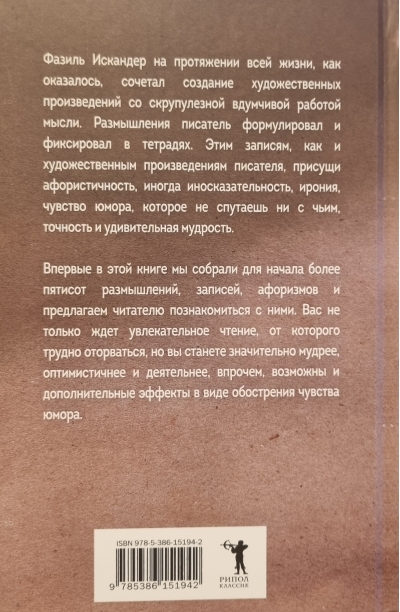 Фазиль Искандер на протяжении всей жизни, как оказалось, сочетал создание художественных произведений со скрупулезной вдумчивой работой мысли. Размышления писатель формулировал и фиксировал в тетрадях. Этим записям, как и художественным произведениям писателя, присущи афористичность, иногда иносказательность, ирония, чувство юмора, которое не спутаешь ни с чьим, точность и удивительная мудрость.

Впервые в этой книге мы собрали для начала более пятисот размышлений, записей, афоризмов и предлагаем читателю познакомиться с ними. Вас не только ждет увлекательное чтение, от которого трудно оторваться, но вы станете значительно мудрее, оптимистичнее и деятельнее, впрочем, возможны и дополнительные эффекты в виде обострения чувства юмора.

ISBN 978-5-386-15194-2

9 785386 151942

РИПОЛ
КЛАССИК